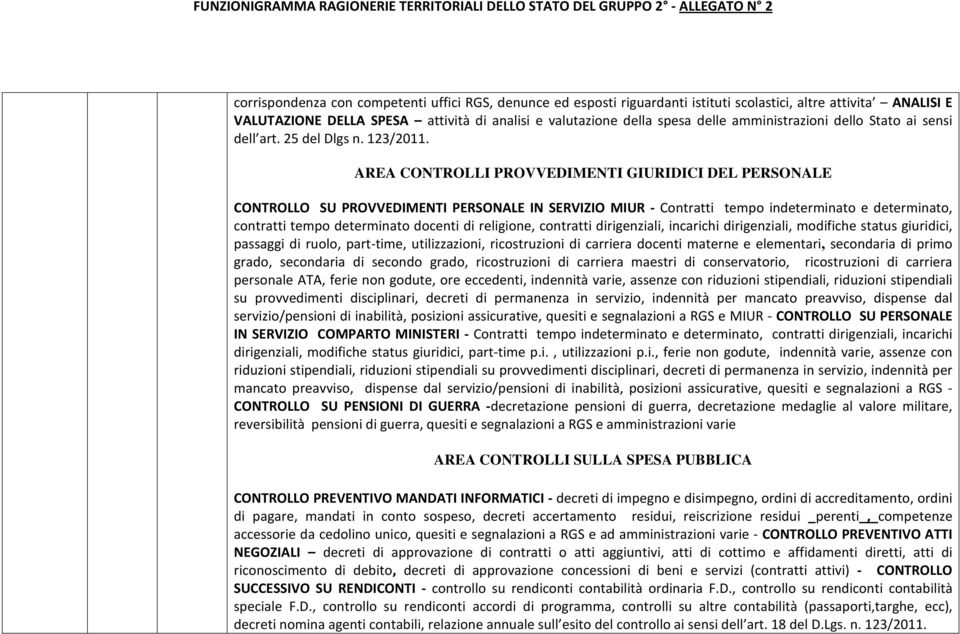 FUNZIONIGRAMMA RAGIONERIE TERRITORIALI DELLO STATO DEL GRUPPO 2° - ALLEGATO N° 2

corrispondenza con competenti uffici RGS, denunce ed esposti riguardanti istituti scolastici, altre attivita' – ANALISI E VALUTAZIONE DELLA SPESA – attività di analisi e valutazione della spesa delle amministrazioni dello Stato ai sensi dell'art. 25 del Dlgs n. 123/2011.

AREA CONTROLLI PROVVEDIMENTI GIURIDICI DEL PERSONALE

CONTROLLO SU PROVVEDIMENTI PERSONALE IN SERVIZIO MIUR - Contratti tempo indeterminato e determinato, contratti tempo determinato docenti di religione, contratti dirigenziali, incarichi dirigenziali, modifiche status giuridici, passaggi di ruolo, part-time, utilizzazioni, ricostruzioni di carriera docenti materne e elementari, secondaria di primo grado, secondaria di secondo grado, ricostruzioni di carriera maestri di conservatorio, ricostruzioni di carriera personale ATA, ferie non godute, ore eccedenti, indennità varie, assenze con riduzioni stipendiali, riduzioni stipendiali su provvedimenti disciplinari, decreti di permanenza in servizio, indennità per mancato preavviso, dispense dal servizio/pensioni di inabilità, posizioni assicurative, quesiti e segnalazioni a RGS e MIUR - CONTROLLO SU PERSONALE IN SERVIZIO COMPARTO MINISTERI - Contratti tempo indeterminato e determinato, contratti dirigenziali, incarichi dirigenziali, modifiche status giuridici, part-time p.i. , utilizzazioni p.i., ferie non godute, indennità varie, assenze con riduzioni stipendiali, riduzioni stipendiali su provvedimenti disciplinari, decreti di permanenza in servizio, indennità per mancato preavviso, dispense dal servizio/pensioni di inabilità, posizioni assicurative, quesiti e segnalazioni a RGS - CONTROLLO SU PENSIONI DI GUERRA -decretazione pensioni di guerra, decretazione medaglie al valore militare, reversibilità pensioni di guerra, quesiti e segnalazioni a RGS e amministrazioni varie

AREA CONTROLLI SULLA SPESA PUBBLICA

CONTROLLO PREVENTIVO MANDATI INFORMATICI - decreti di impegno e disimpegno, ordini di accreditamento, ordini di pagare, mandati in conto sospeso, decreti accertamento residui, reiscrizione residui _perenti_, competenze accessorie da cedolino unico, quesiti e segnalazioni a RGS e ad amministrazioni varie - CONTROLLO PREVENTIVO ATTI NEGOZIALI – decreti di approvazione di contratti o atti aggiuntivi, atti di cottimo e affidamenti diretti, atti di riconoscimento di debito, decreti di approvazione concessioni di beni e servizi (contratti attivi) - CONTROLLO SUCCESSIVO SU RENDICONTI - controllo su rendiconti contabilità ordinaria F.D., controllo su rendiconti contabilità speciale F.D., controllo su rendiconti accordi di programma, controlli su altre contabilità (passaporti,targhe, ecc), decreti nomina agenti contabili, relazione annuale sull'esito del controllo ai sensi dell'art. 18 del D.Lgs. n. 123/2011.